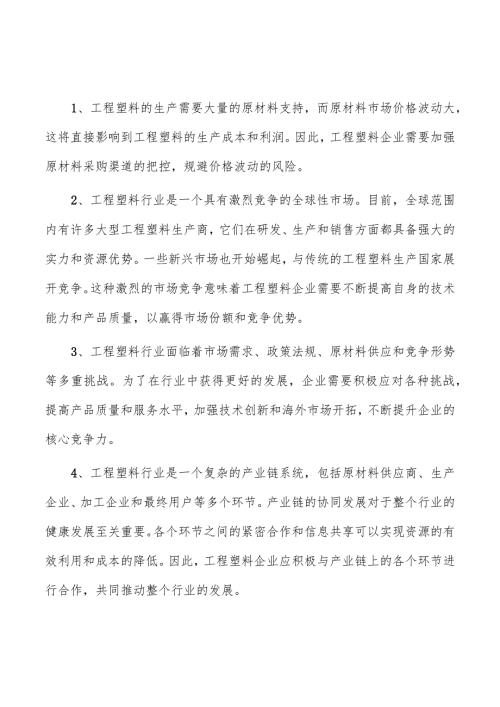 1、工程塑料的生产需要大量的原材料支持，而原材料市场价格波动大，这将直接影响到工程塑料的生产成本和利润。因此，工程塑料企业需要加强原材料采购渠道的把控，规避价格波动的风险。

2、工程塑料行业是一个具有激烈竞争的全球性市场。目前，全球范围内有许多大型工程塑料生产商，它们在研发、生产和销售方面都具备强大的实力和资源优势。一些新兴市场也开始崛起，与传统的工程塑料生产国家展开竞争。这种激烈的市场竞争意味着工程塑料企业需要不断提高自身的技术能力和产品质量，以赢得市场份额和竞争优势。

3、工程塑料行业面临着市场需求、政策法规、原材料供应和竞争形势等多重挑战。为了在行业中获得更好的发展，企业需要积极应对各种挑战，提高产品质量和服务水平，加强技术创新和海外市场开拓，不断提升企业的核心竞争力。

4、工程塑料行业是一个复杂的产业链系统，包括原材料供应商、生产企业、加工企业和最终用户等多个环节。产业链的协同发展对于整个行业的健康发展至关重要。各个环节之间的紧密合作和信息共享可以实现资源的有效利用和成本的降低。因此，工程塑料企业应积极与产业链上的各个环节进行合作，共同推动整个行业的发展。